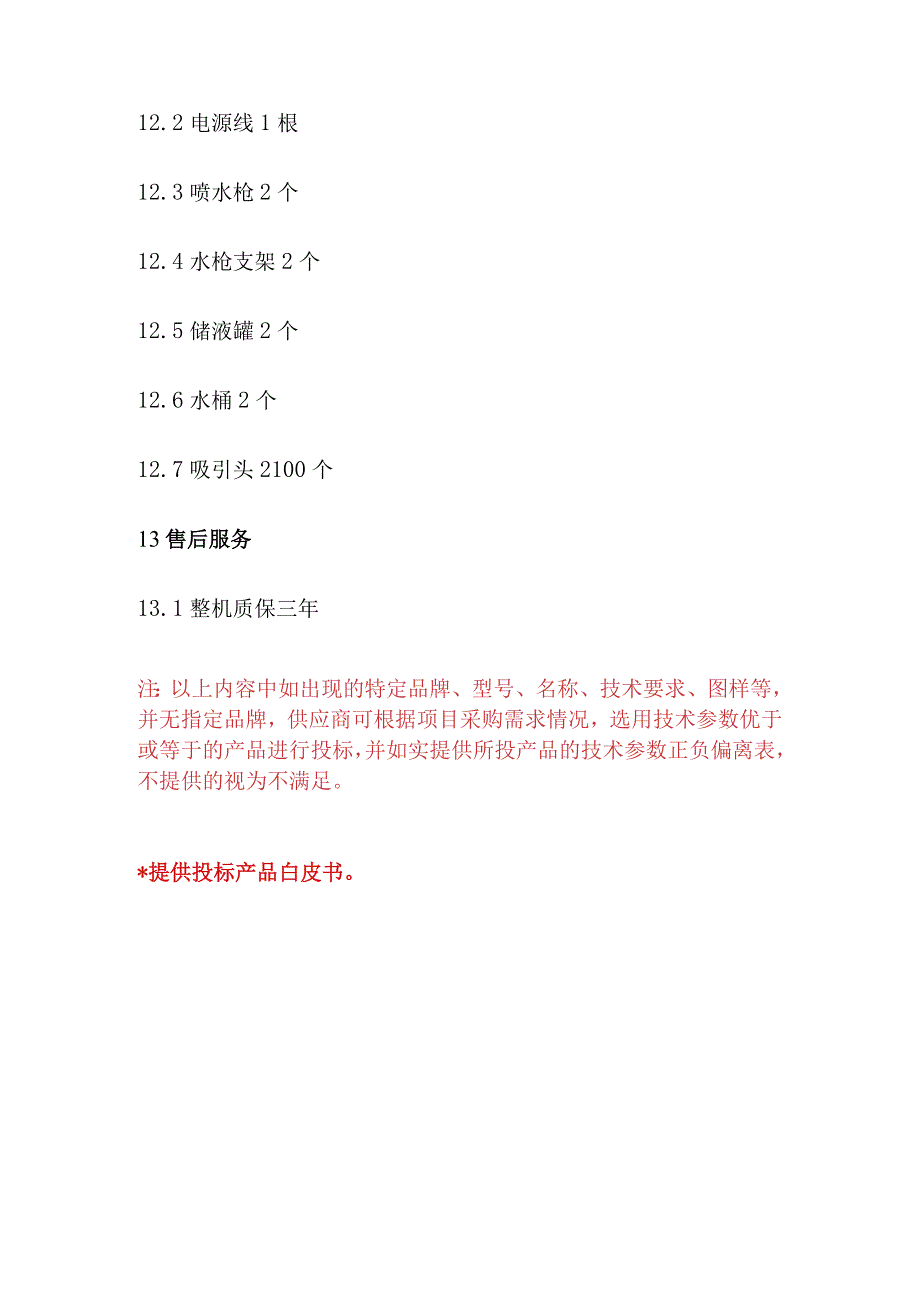 12.2 电源线 1 根

12.3 喷水枪 2 个

12.4 水枪支架 2 个

12.5 储液罐 2 个

12.6 水桶 2 个

12.7 吸引头 2100 个

13 售后服务

13.1 整机质保三年

注: 以上内容中如出现的特定品牌、型号、名称、技术要求、图样等，并无指定品牌，供应商可根据项目采购需求情况，选用技术参数优于或等于的产品进行投标，并如实提供所投产品的技术参数正负偏离表，不提供的视为不满足。

*提供投标产品白皮书。